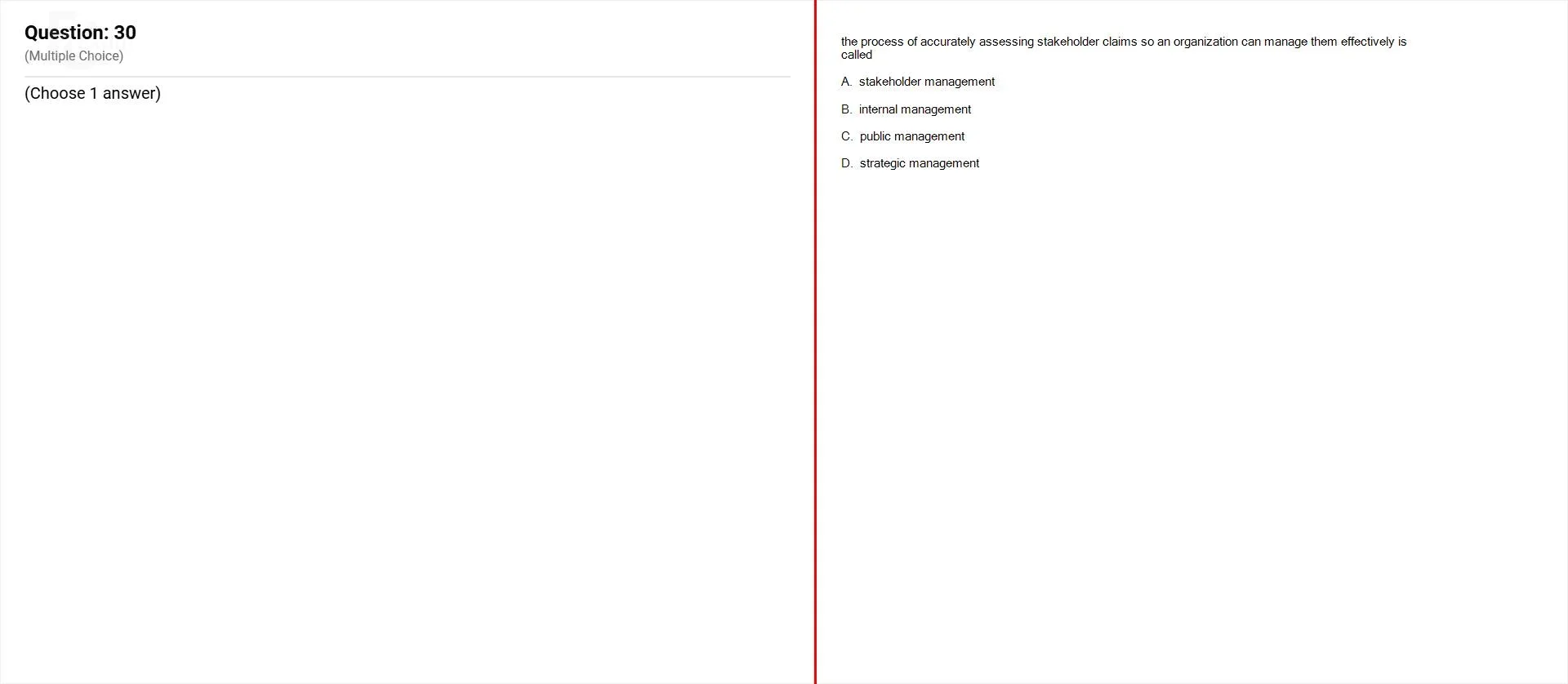 Question: 30
(Multiple Choice)

(Choose 1 answer)

the process of accurately assessing stakeholder claims so an organization can manage them effectively is called

A. stakeholder management

B. internal management

C. public management

D. strategic management